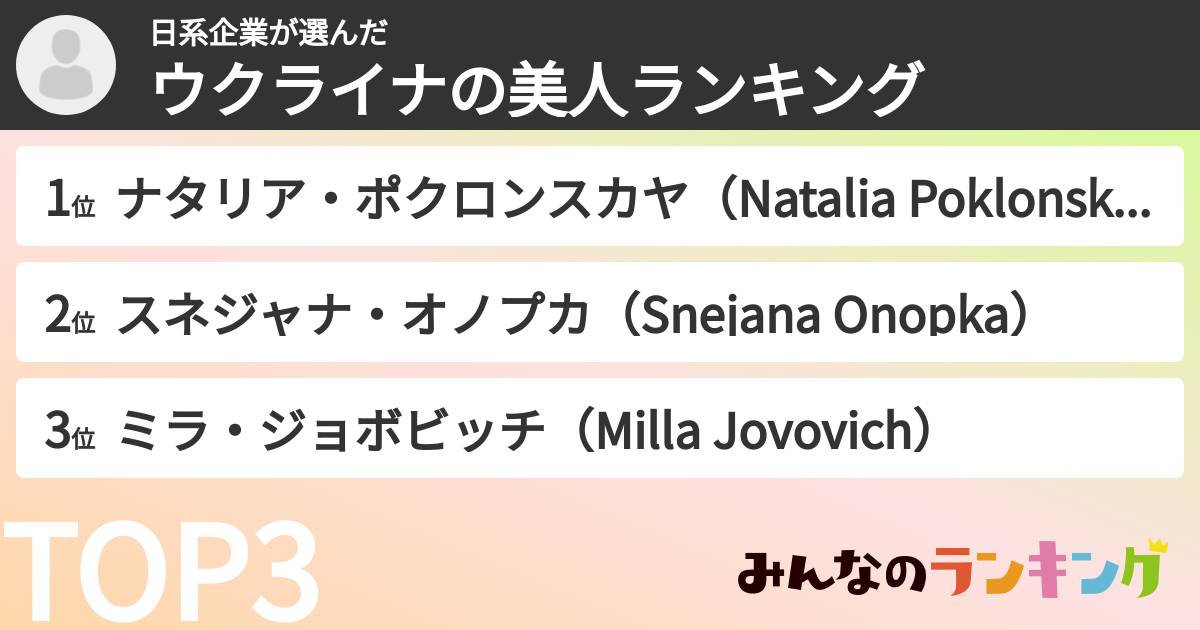 日系企業が選んだ
ウクライナの美人ランキング

1位 ナタリア・ポクロンスカヤ（Natalia Poklonsk...

2位 スネジャナ・オノプカ（Snejana Onopka）

3位 ミラ・ジョボビッチ（Milla Jovovich）

TOP3

みんなのランキング